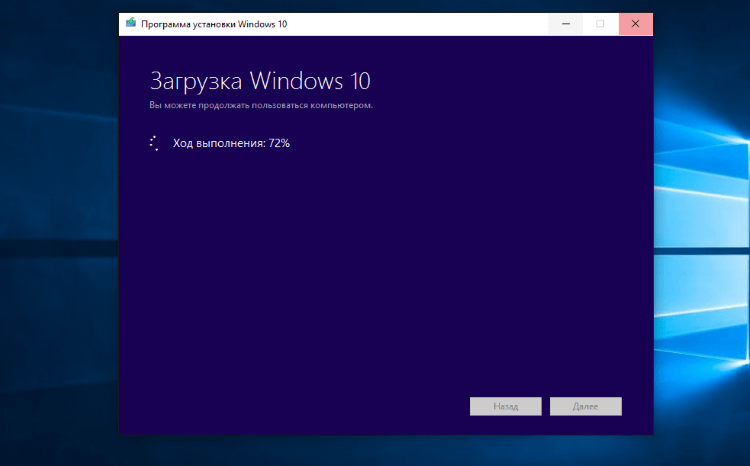 Программа установки Windows 10

Загрузка Windows 10

Вы можете продолжать пользоваться компьютером.

Ход выполнения: 72%

Назад

Далее